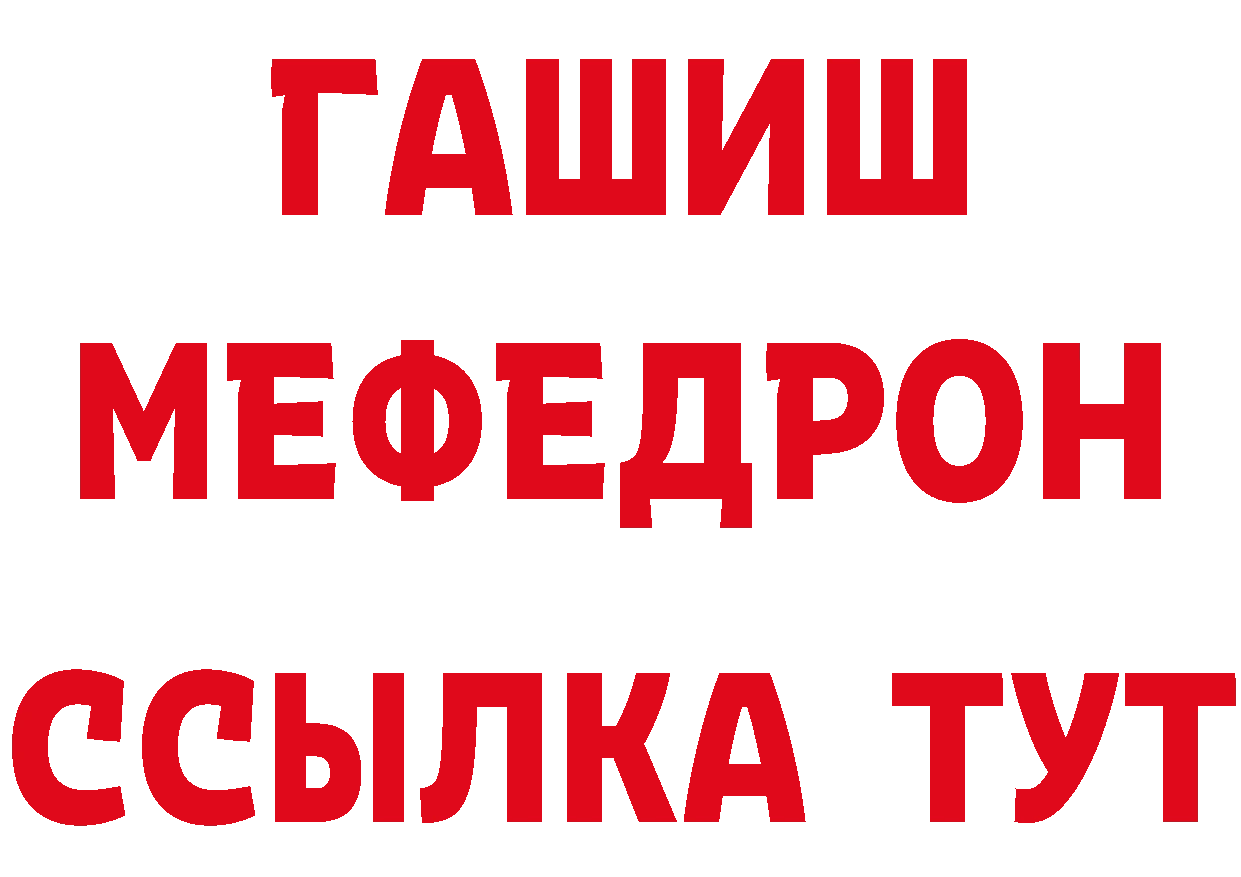 ГАШИШ
МЕФЕДРОН
ССЫЛКА ТУТ